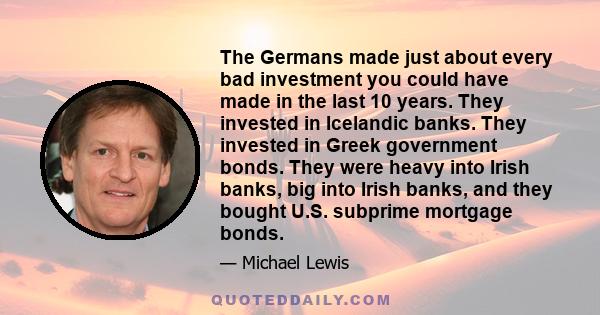 The Germans made just about every bad investment you could have made in the last 10 years. They invested in Icelandic banks. They invested in Greek government bonds. They were heavy into Irish banks, big into Irish banks, and they bought U.S. subprime mortgage bonds.

— Michael Lewis

QUOTEDDAILY.COM